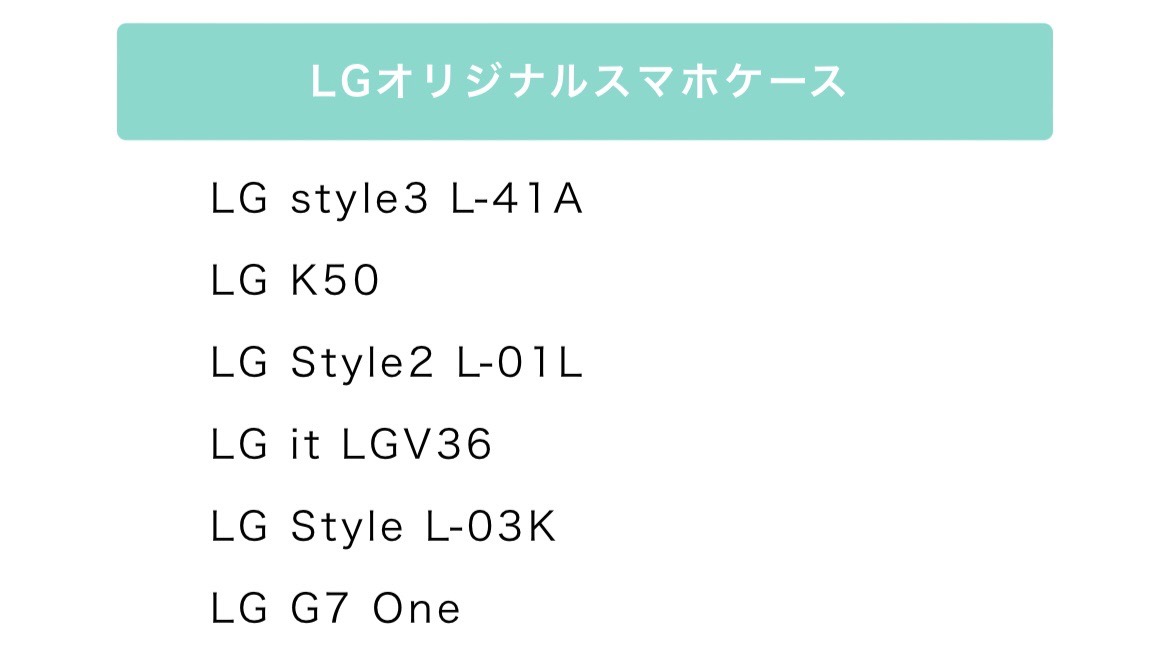 LGオリジナルスマホケース

LG style3 L-41A

LG K50

LG Style2 L-01L

LG it LGV36

LG Style L-03K

LG G7 One